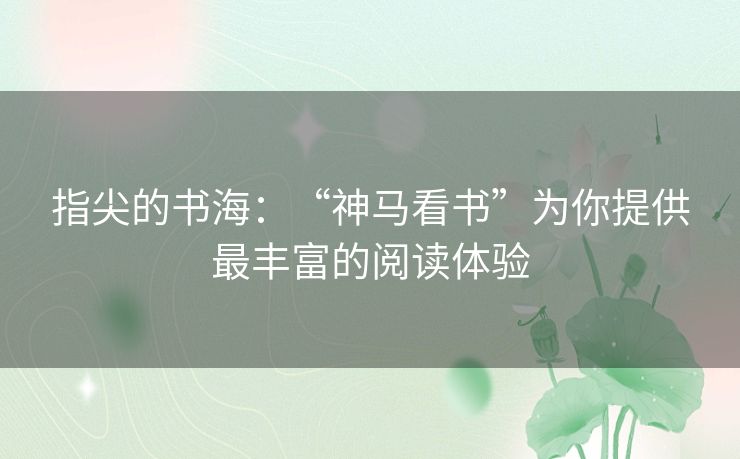 指尖的书海：“神马看书”为你提供最丰富的阅读体验